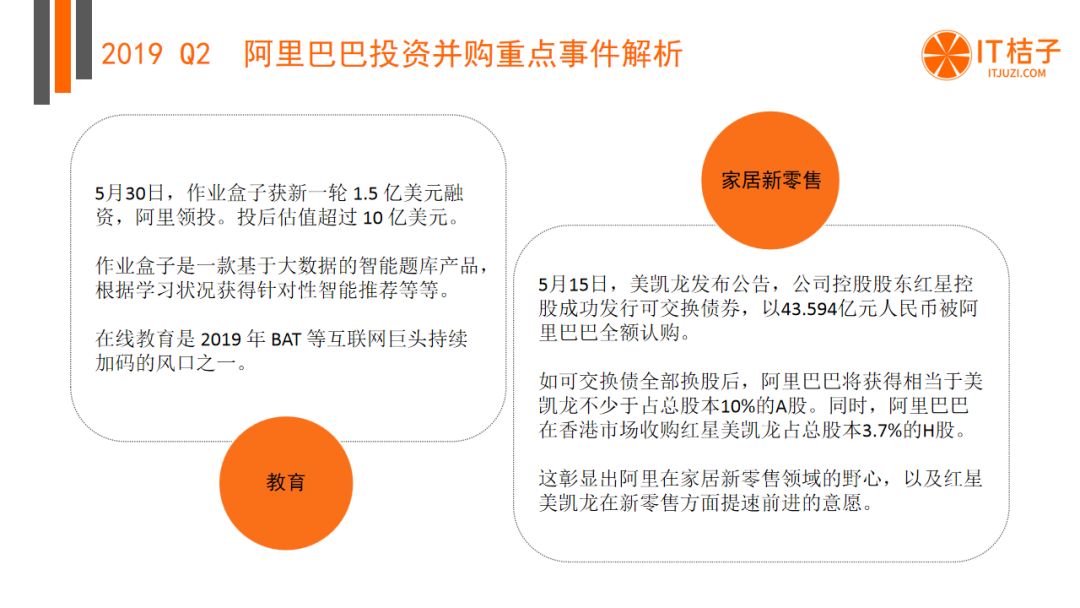 2019 Q2 阿里巴巴投资并购重点事件解析

IT桔子
ITJUZI.COM

5月30日，作业盒子获新一轮 1.5 亿美元融资，阿里领投。投后估值超过 10 亿美元。

作业盒子是一款基于大数据的智能题库产品，根据学习状况获得针对性智能推荐等等。

在线教育是 2019 年 BAT 等互联网巨头持续加码的风口之一。

教育

家居新零售

5月15日，美凯龙发布公告，公司控股股东红星控股成功发行可交换债券，以43.594亿元人民币被阿里巴巴全额认购。

如可交换债全部换股后，阿里巴巴将获得相当于美凯龙不少于占总股本10%的A股。同时，阿里巴巴在香港市场收购红星美凯龙占总股本3.7%的H股。

这彰显出阿里在家居新零售领域的野心，以及红星美凯龙在新零售方面提速前进的意愿。